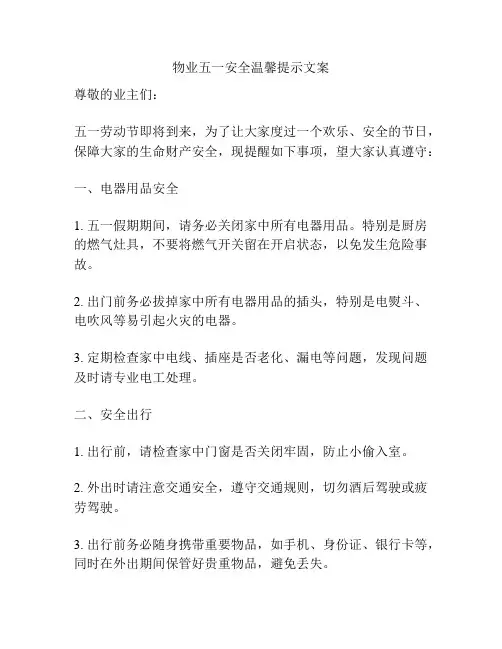 物业五一安全温馨提示文案

尊敬的业主们：

五一劳动节即将到来，为了让大家度过一个欢乐、安全的节日，保障大家的生命财产安全，现提醒如下事项，望大家认真遵守：

一、电器用品安全

1. 五一假期期间，请务必关闭家中所有电器用品。特别是厨房的燃气灶具，不要将燃气开关留在开启状态，以免发生危险事故。

2. 出门前务必拔掉家中所有电器用品的插头，特别是电熨斗、电吹风等易引起火灾的电器。

3. 定期检查家中电线、插座是否老化、漏电等问题，发现问题及时请专业电工处理。

二、安全出行

1. 出行前，请检查家中门窗是否关闭牢固，防止小偷入室。

2. 外出时请注意交通安全，遵守交通规则，切勿酒后驾驶或疲劳驾驶。

3. 出行前务必随身携带重要物品，如手机、身份证、银行卡等，同时在外出期间保管好贵重物品，避免丢失。